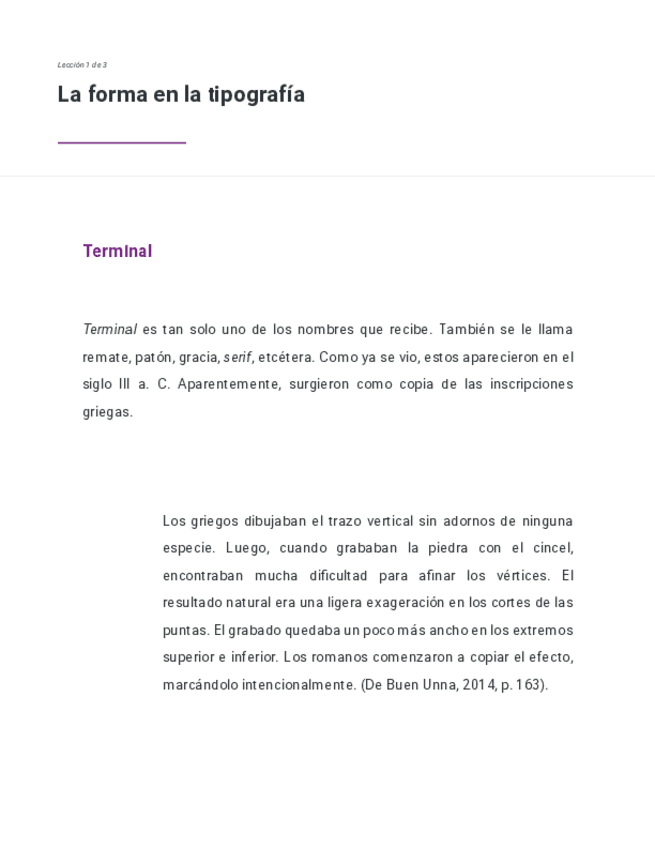 Lección 1 de 3

La forma en la tipografía

Terminal

Terminal es tan solo uno de los nombres que recibe. También se le llama remate, patón, gracia, serif, etcétera. Como ya se vio, estos aparecieron en el siglo III a. C. Aparentemente, surgieron como copia de las inscripciones griegas.

Los griegos dibujaban el trazo vertical sin adornos de ninguna especie. Luego, cuando grababan la piedra con el cincel, encontraban mucha dificultad para afinar los vértices. El resultado natural era una ligera exageración en los cortes de las puntas. El grabado quedaba un poco más ancho en los extremos superior e inferior. Los romanos comenzaron a copiar el efecto, marcándolo intencionalmente. (De Buen Unna, 2014, p. 163).